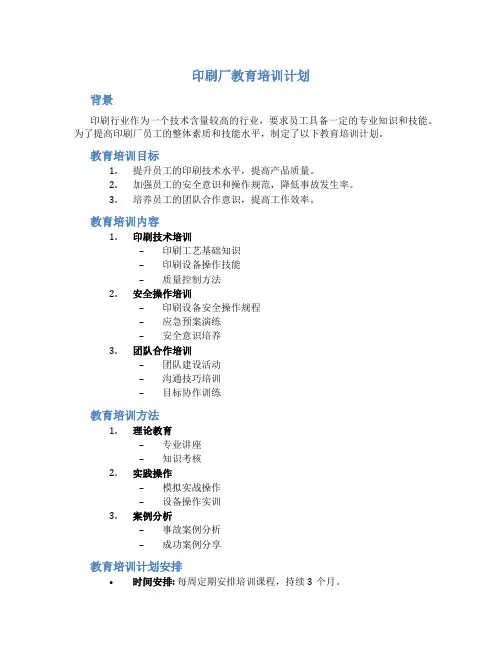 印刷厂教育培训计划

背景

印刷行业作为一个技术含量较高的行业，要求员工具备一定的专业知识和技能。为了提高印刷厂员工的整体素质和技能水平，制定了以下教育培训计划。

教育培训目标

1. 提升员工的印刷技术水平，提高产品质量。
2. 加强员工的安全意识和操作规范，降低事故发生率。
3. 培养员工的团队合作意识，提高工作效率。

教育培训内容

1. 印刷技术培训
– 印刷工艺基础知识
– 印刷设备操作技能
– 质量控制方法
2. 安全操作培训
– 印刷设备安全操作规程
– 应急预案演练
– 安全意识培养
3. 团队合作培训
– 团队建设活动
– 沟通技巧培训
– 目标协作训练

教育培训方法

1. 理论教育
– 专业讲座
– 知识考核
2. 实践操作
– 模拟实战操作
– 设备操作实训
3. 案例分析
– 事故案例分析
– 成功案例分享

教育培训计划安排

• 时间安排: 每周定期安排培训课程，持续 3 个月。